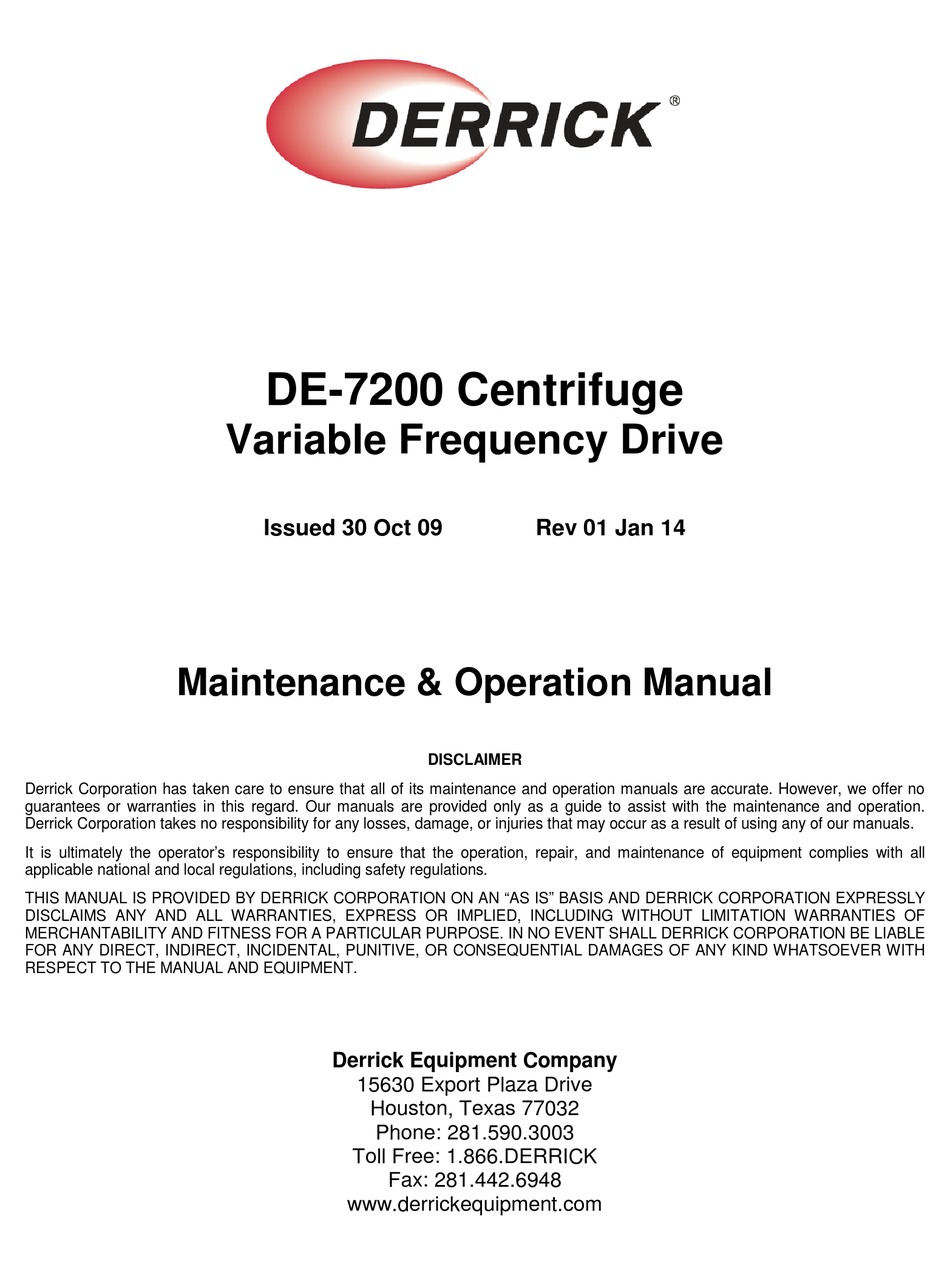 DERRICK®

DE-7200 Centrifuge
Variable Frequency Drive

Issued 30 Oct 09 Rev 01 Jan 14

Maintenance & Operation Manual

DISCLAIMER

Derrick Corporation has taken care to ensure that all of its maintenance and operation manuals are accurate. However, we offer no guarantees or warranties in this regard. Our manuals are provided only as a guide to assist with the maintenance and operation. Derrick Corporation takes no responsibility for any losses, damage, or injuries that may occur as a result of using any of our manuals.

It is ultimately the operator's responsibility to ensure that the operation, repair, and maintenance of equipment complies with all applicable national and local regulations, including safety regulations.

THIS MANUAL IS PROVIDED BY DERRICK CORPORATION ON AN "AS IS" BASIS AND DERRICK CORPORATION EXPRESSLY DISCLAIMS ANY AND ALL WARRANTIES, EXPRESS OR IMPLIED, INCLUDING WITHOUT LIMITATION WARRANTIES OF MERCHANTABILITY AND FITNESS FOR A PARTICULAR PURPOSE. IN NO EVENT SHALL DERRICK CORPORATION BE LIABLE FOR ANY DIRECT, INDIRECT, INCIDENTAL, PUNITIVE, OR CONSEQUENTIAL DAMAGES OF ANY KIND WHATSOEVER WITH RESPECT TO THE MANUAL AND EQUIPMENT.

Derrick Equipment Company
15630 Export Plaza Drive
Houston, Texas 77032
Phone: 281.590.3003
Toll Free: 1.866.DERRICK
Fax: 281.442.6948
www.derrickequipment.com